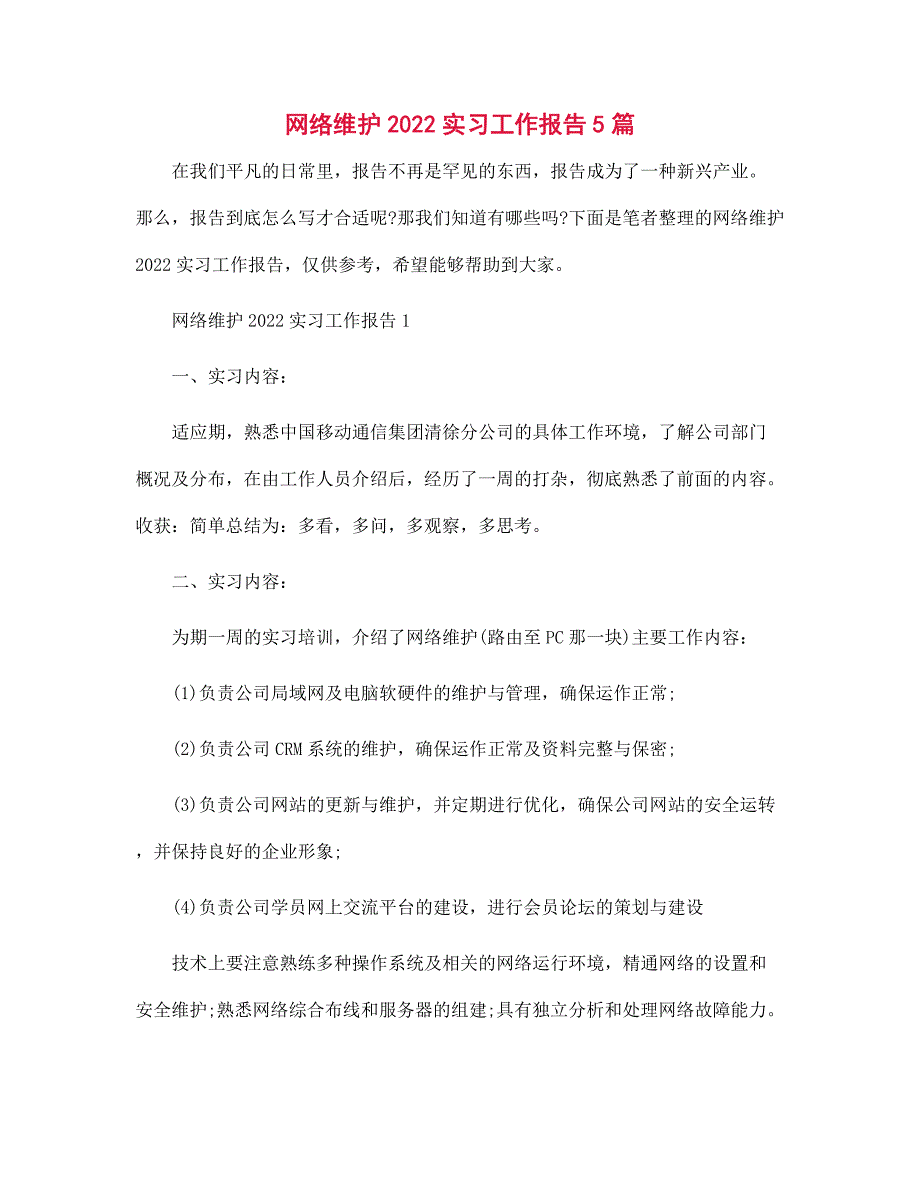 网络维护2022实习工作报告5篇

在我们平凡的日常里，报告不再是罕见的东西，报告成为了一种新兴产业。那么，报告到底怎么写才合适呢?那我们知道有哪些吗?下面是笔者整理的网络维护2022实习工作报告，仅供参考，希望能够帮助到大家。

网络维护2022实习工作报告1

一、实习内容：

适应期，熟悉中国移动通信集团清徐分公司的具体工作环境，了解公司部门概况及分布，在由工作人员介绍后，经历了一周的打杂，彻底熟悉了前面的内容。收获：简单总结为：多看，多问，多观察，多思考。

二、实习内容：

为期一周的实习培训，介绍了网络维护(路由至PC那一块)主要工作内容：

(1)负责公司局域网及电脑软硬件的维护与管理，确保运作正常;

(2)负责公司CRM系统的维护，确保运作正常及资料完整与保密;

(3)负责公司网站的更新与维护，并定期进行优化，确保公司网站的安全运转，并保持良好的企业形象;

(4)负责公司学员网上交流平台的建设，进行会员论坛的策划与建设

技术上要注意熟练多种操作系统及相关的网络运行环境，精通网络的设置和安全维护;熟悉网络综合布线和服务器的组建;具有独立分析和处理网络故障能力。